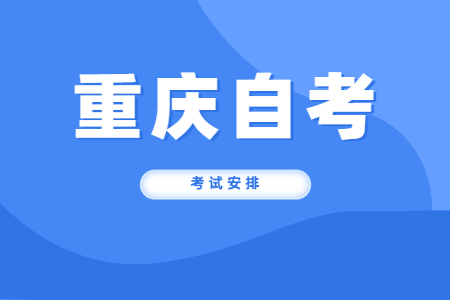 重庆自考

考试安排